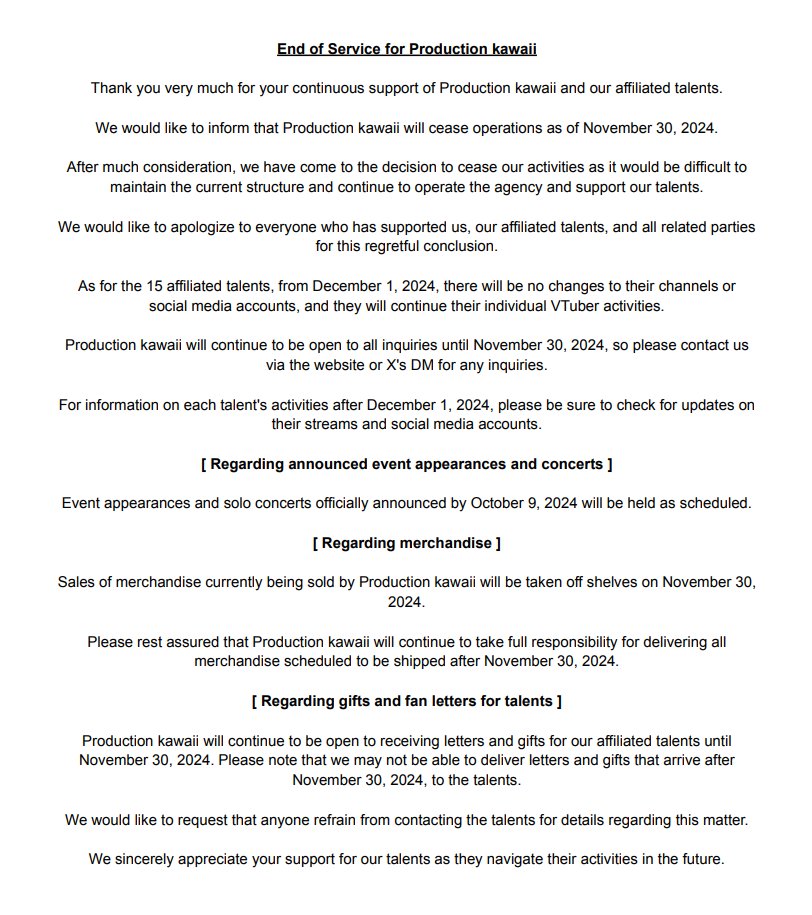 End of Service for Production kawaii

Thank you very much for your continuous support of Production kawaii and our affiliated talents.

We would like to inform that Production kawaii will cease operations as of November 30, 2024.

After much consideration, we have come to the decision to cease our activities as it would be difficult to maintain the current structure and continue to operate the agency and support our talents.

We would like to apologize to everyone who has supported us, our affiliated talents, and all related parties for this regretful conclusion.

As for the 15 affiliated talents, from December 1, 2024, there will be no changes to their channels or social media accounts, and they will continue their individual VTuber activities.

Production kawaii will continue to be open to all inquiries until November 30, 2024, so please contact us via the website or X's DM for any inquiries.

For information on each talent's activities after December 1, 2024, please be sure to check for updates on their streams and social media accounts.

[ Regarding announced event appearances and concerts ]

Event appearances and solo concerts officially announced by October 9, 2024 will be held as scheduled.

[ Regarding merchandise ]

Sales of merchandise currently being sold by Production kawaii will be taken off shelves on November 30, 2024.

Please rest assured that Production kawaii will continue to take full responsibility for delivering all merchandise scheduled to be shipped after November 30, 2024.

[ Regarding gifts and fan letters for talents ]

Production kawaii will continue to be open to receiving letters and gifts for our affiliated talents until November 30, 2024. Please note that we may not be able to deliver letters and gifts that arrive after November 30, 2024, to the talents.

We would like to request that anyone refrain from contacting the talents for details regarding this matter.

We sincerely appreciate your support for our talents as they navigate their activities in the future.